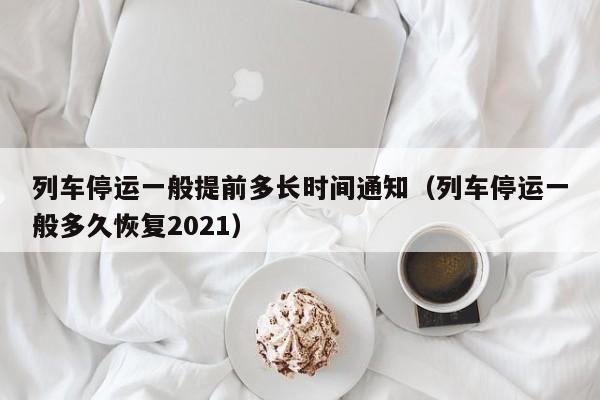 列车停运一般提前多长时间通知（列车停运一般多久恢复2021）